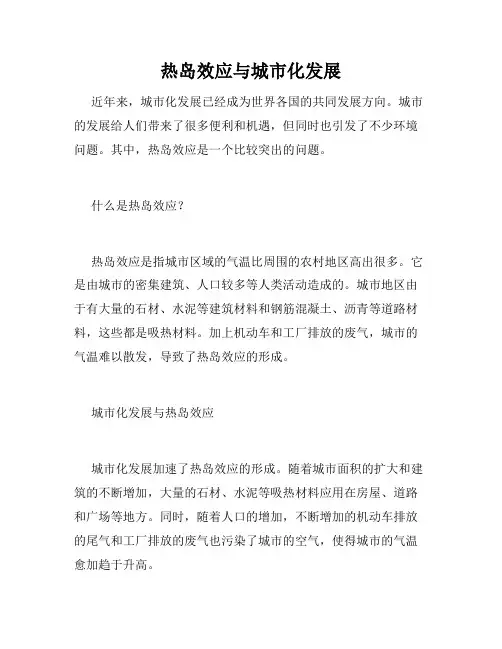 热岛效应与城市化发展

近年来，城市化发展已经成为世界各国的共同发展方向。城市的发展给人们带来了很多便利和机遇，但同时也引发了不少环境问题。其中，热岛效应是一个比较突出的问题。

什么是热岛效应？

热岛效应是指城市区域的气温比周围的农村地区高出很多。它是由城市的密集建筑、人口较多等人类活动造成的。城市地区由于有大量的石材、水泥等建筑材料和钢筋混凝土、沥青等道路材料，这些都是吸热材料。加上机动车和工厂排放的废气，城市的气温难以散发，导致了热岛效应的形成。

城市化发展与热岛效应

城市化发展加速了热岛效应的形成。随着城市面积的扩大和建筑的不断增加，大量的石材、水泥等吸热材料应用在房屋、道路和广场等地方。同时，随着人口的增加，不断增加的机动车排放的尾气和工厂排放的废气也污染了城市的空气，使得城市的气温愈加趋于升高。